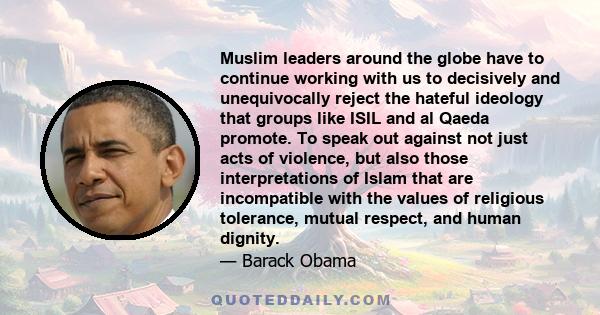 Muslim leaders around the globe have to continue working with us to decisively and unequivocally reject the hateful ideology that groups like ISIL and al Qaeda promote. To speak out against not just acts of violence, but also those interpretations of Islam that are incompatible with the values of religious tolerance, mutual respect, and human dignity.
— Barack Obama

QUOTEDDAILY.COM